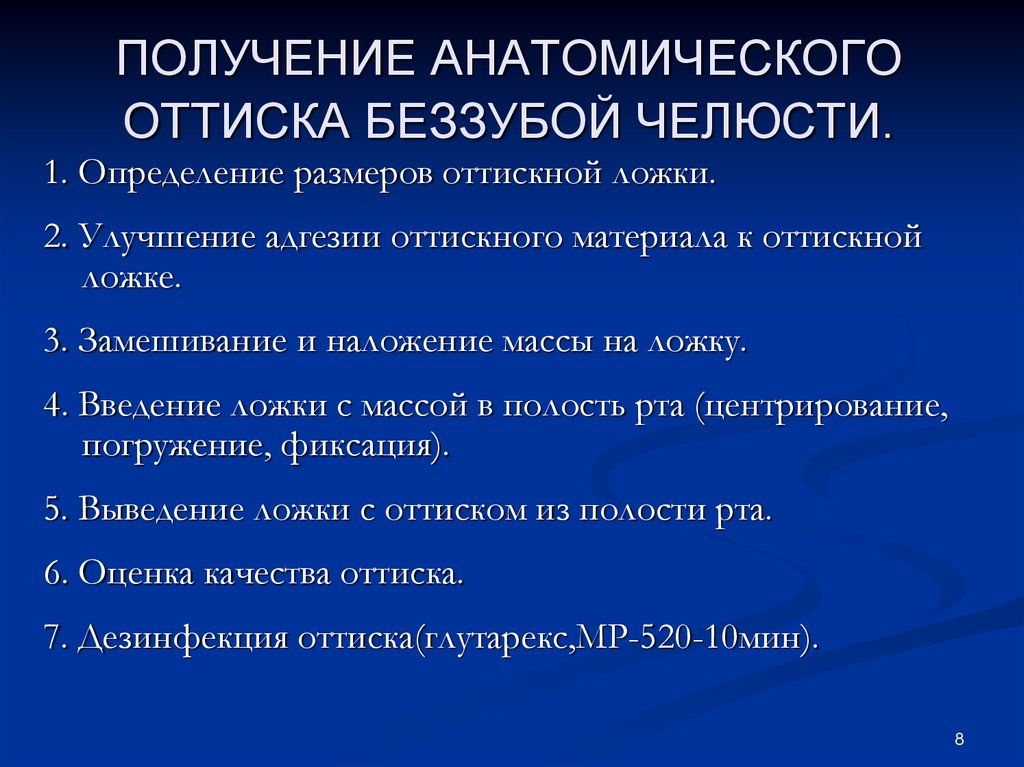 ПОЛУЧЕНИЕ АНАТОМИЧЕСКОГО ОТТИСКА БЕЗЗУБОЙ ЧЕЛЮСТИ.

1. Определение размеров оттискной ложки.

2. Улучшение адгезии оттискного материала к оттискной ложке.

3. Замешивание и наложение массы на ложку.

4. Введение ложки с массой в полость рта (центрирование, погружение, фиксация).

5. Выведение ложки с оттиском из полости рта.

6. Оценка качества оттиска.

7. Дезинфекция оттиска(глутарекс,МР-520-10мин).

8